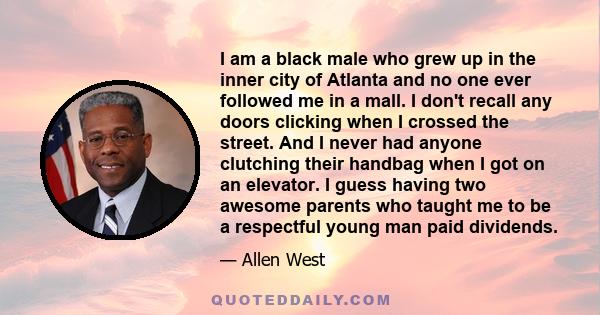 I am a black male who grew up in the inner city of Atlanta and no one ever followed me in a mall. I don't recall any doors clicking when I crossed the street. And I never had anyone clutching their handbag when I got on an elevator. I guess having two awesome parents who taught me to be a respectful young man paid dividends.

— Allen West

QUOTEDDAILY.COM